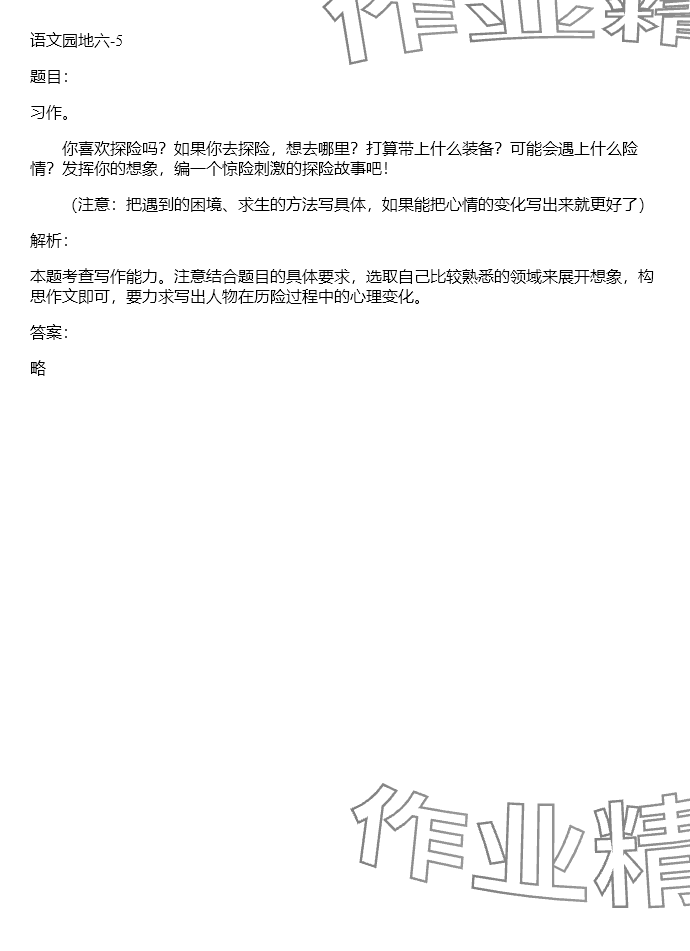 作业精

语文园地六-5

题目：

习作。

你喜欢探险吗？如果你去探险，想去哪里？打算带上什么装备？可能会遇上什么险情？发挥你的想象，编一个惊险刺激的探险故事吧！

（注意：把遇到的困境、求生的方法写具体，如果能把心情的变化写出来就更好了）

解析：

本题考查写作能力。注意结合题目的具体要求，选取自己比较熟悉的领域来展开想象，构思作文即可，要力求写出人物在历险过程中的心理变化。

答案：

略

作业精